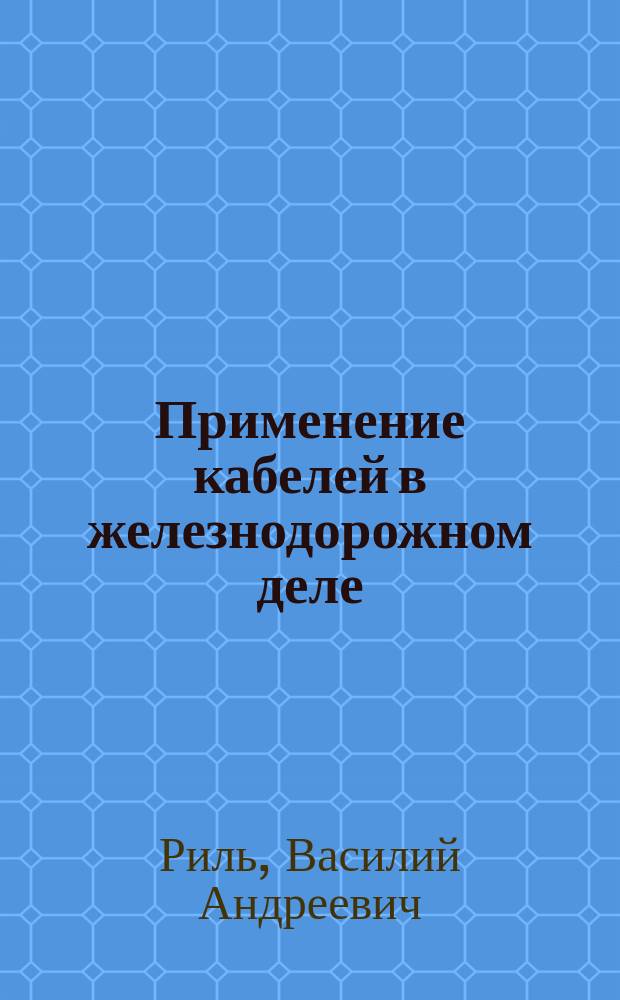 Применение кабелей в железнодорожном деле

Риль, Василий Андреевич